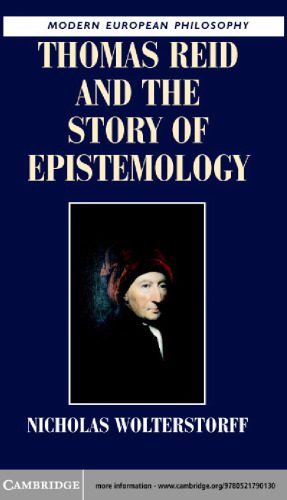 MODERN EUROPEAN PHILOSOPHY

THOMAS REID AND THE STORY OF EPISTEMOLOGY

NICHOLAS WOLTERSTORFF

CAMBRIDGE

more information - www.cambridge.org/9780521790130